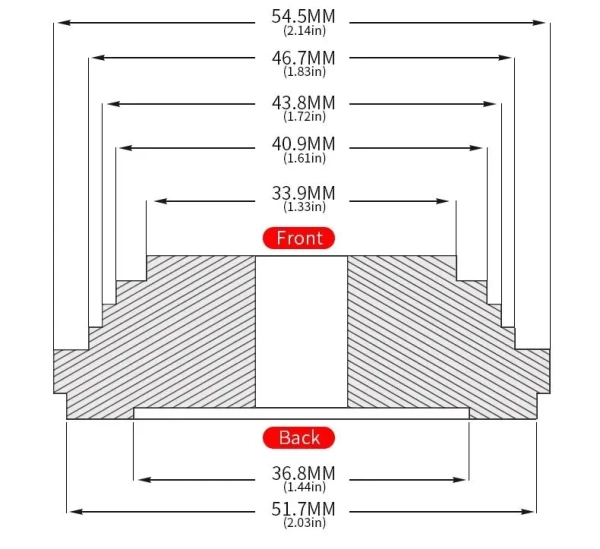 54.5MM
(2.14in)

46.7MM
(1.83in)

43.8MM
(1.72in)

40.9MM
(1.61in)

33.9MM
(1.33in)

Front

Back

36.8MM
(1.44in)

51.7MM
(2.03in)